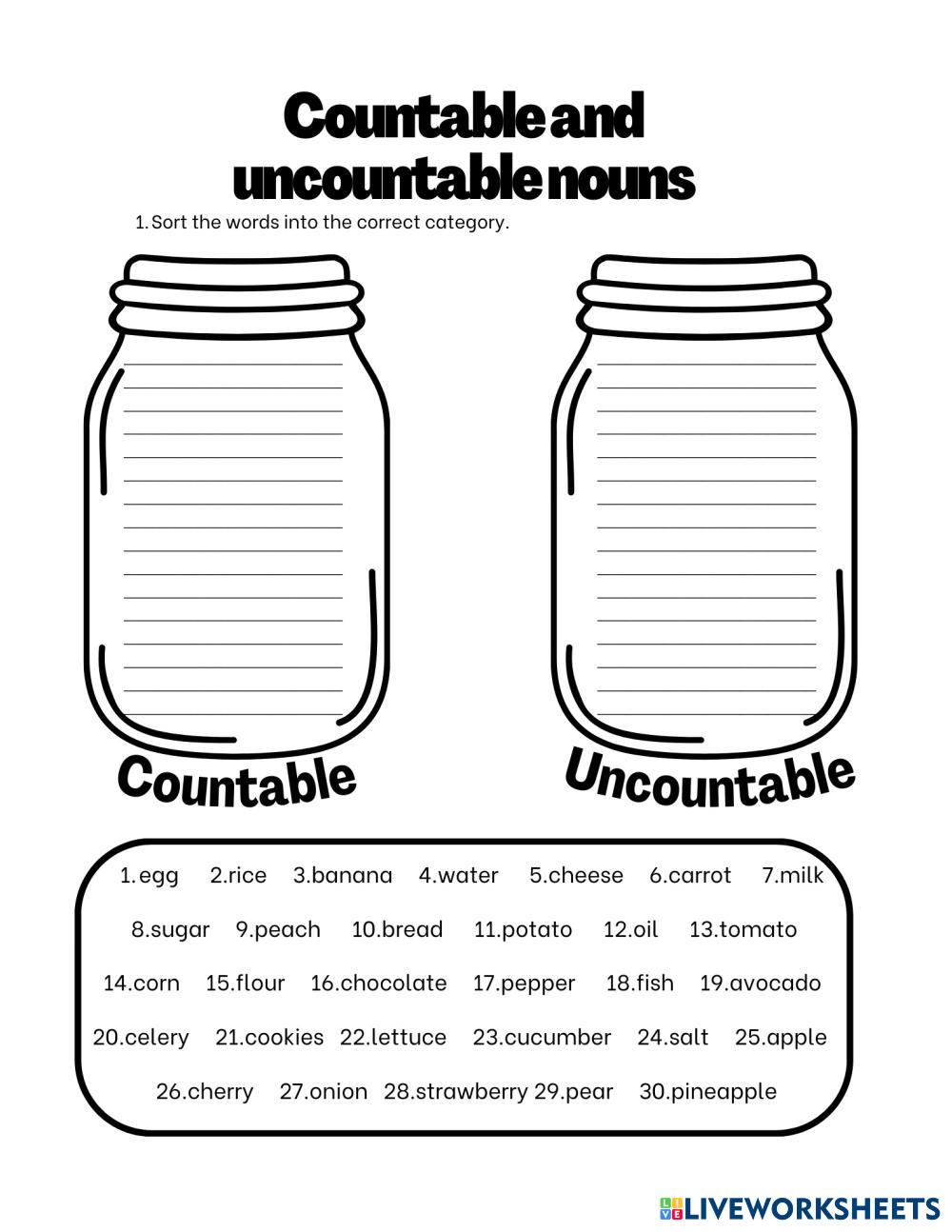 Countable and uncountable nouns

1. Sort the words into the correct category.

Countable

Uncountable

1.egg 2.rice 3.banana 4.water 5.cheese 6.carrot 7.milk

8.sugar 9.peach 10.bread 11.potato 12.oil 13.tomato

14.corn 15.flour 16.chocolate 17.pepper 18.fish 19.avocado

20.celery 21.cookies 22.lettuce 23.cucumber 24.salt 25.apple

26.cherry 27.onion 28.strawberry 29.pear 30.pineapple

LIVEWORKSHEETS